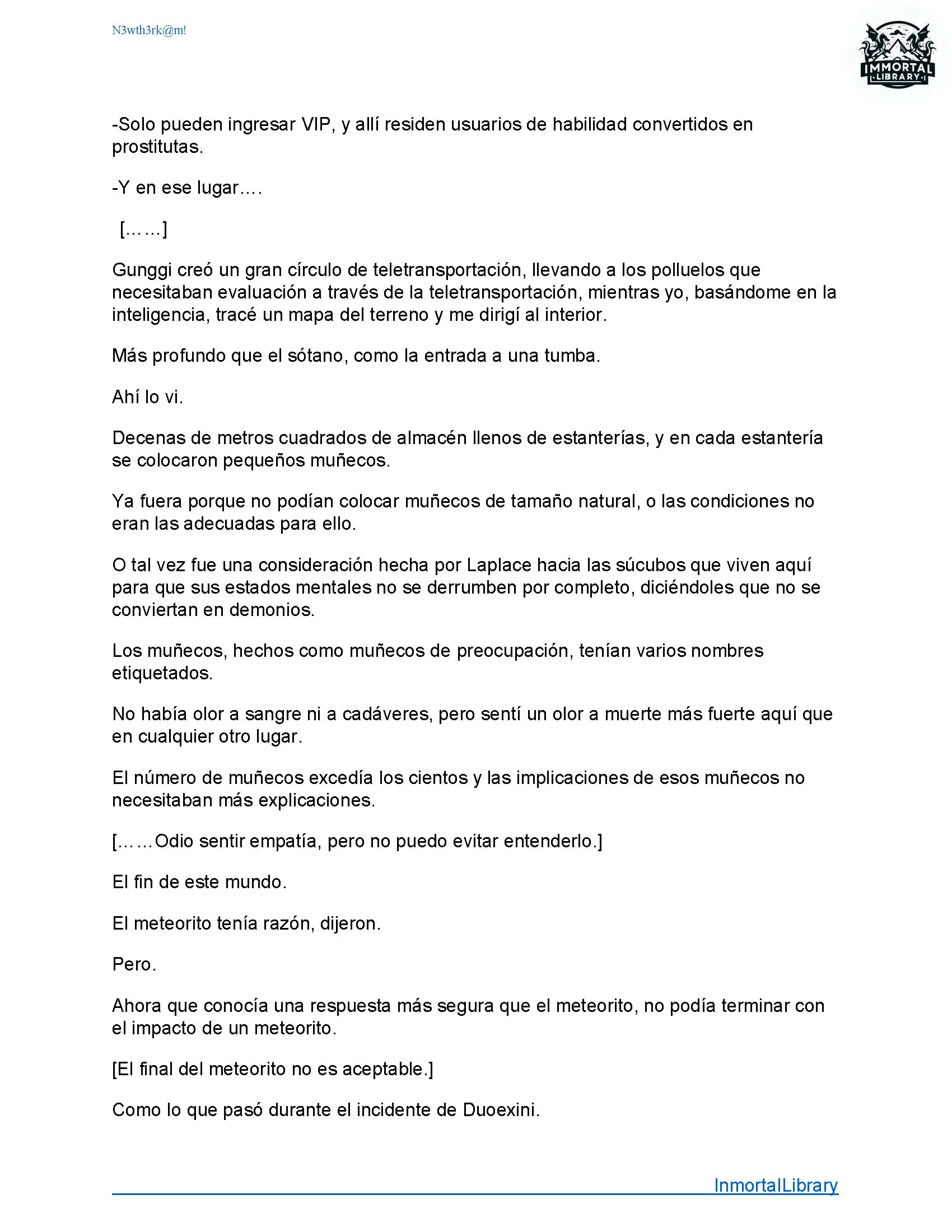 N3wth3rk@m!

IMMORTAL
LIBRARY

-Solo pueden ingresar VIP, y allí residen usuarios de habilidad convertidos en prostitutas.

-Y en ese lugar….

[……]

Gunggi creó un gran círculo de teletransportación, llevando a los polluelos que necesitaban evaluación a través de la teletransportación, mientras yo, basándome en la inteligencia, tracé un mapa del terreno y me dirigí al interior.

Más profundo que el sótano, como la entrada a una tumba.

Ahí lo vi.

Decenas de metros cuadrados de almacén llenos de estanterías, y en cada estantería se colocaron pequeños muñecos.

Ya fuera porque no podían colocar muñecos de tamaño natural, o las condiciones no eran las adecuadas para ello.

O tal vez fue una consideración hecha por Laplace hacia las súcubos que viven aquí para que sus estados mentales no se derrumben por completo, diciéndoles que no se conviertan en demonios.

Los muñecos, hechos como muñecos de preocupación, tenían varios nombres etiquetados.

No había olor a sangre ni a cadáveres, pero sentí un olor a muerte más fuerte aquí que en cualquier otro lugar.

El número de muñecos excedía los cientos y las implicaciones de esos muñecos no necesitaban más explicaciones.

[……Odio sentir empatía, pero no puedo evitar entenderlo.]

El fin de este mundo.

El meteorito tenía razón, dijeron.

Pero.

Ahora que conocía una respuesta más segura que el meteorito, no podía terminar con el impacto de un meteorito.

[El final del meteorito no es aceptable.]

Como lo que pasó durante el incidente de Duoexini.

InmortalLibrary